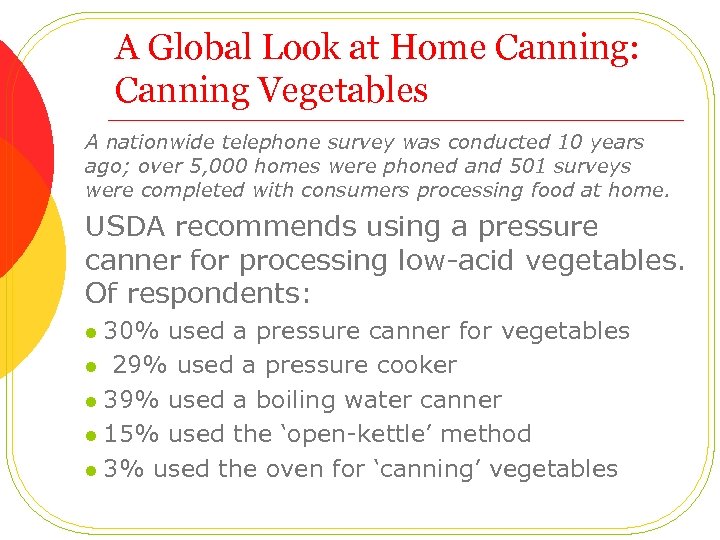 A Global Look at Home Canning: Canning Vegetables

A nationwide telephone survey was conducted 10 years ago; over 5,000 homes were phoned and 501 surveys were completed with consumers processing food at home.

USDA recommends using a pressure canner for processing low-acid vegetables. Of respondents:

• 30% used a pressure canner for vegetables
• 29% used a pressure cooker
• 39% used a boiling water canner
• 15% used the 'open-kettle' method
• 3% used the oven for 'canning' vegetables